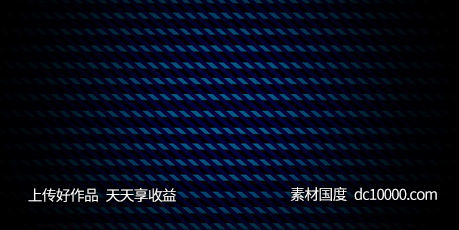 上传好作品 天天享收益

素材国度 dc10000.com